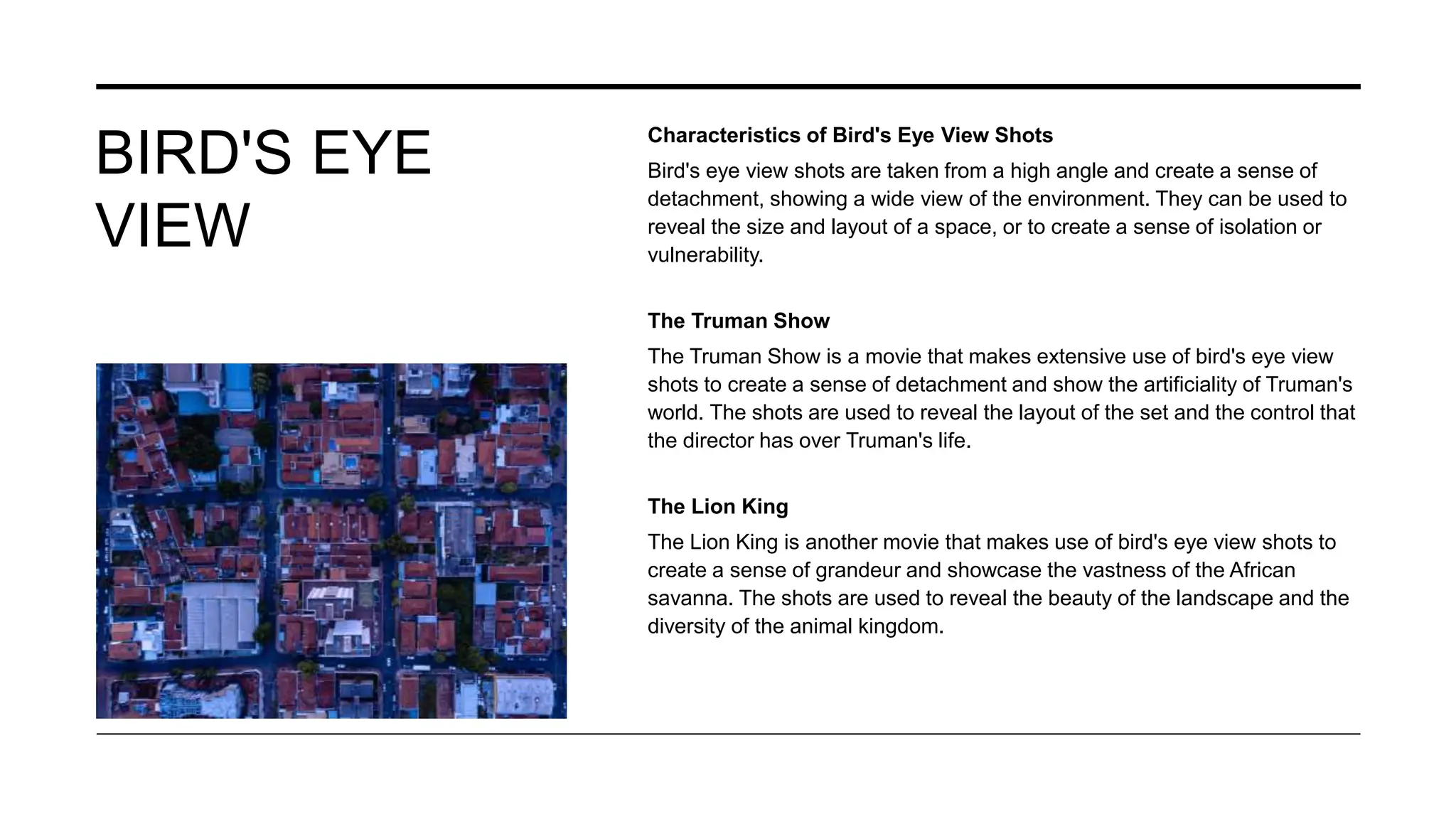 BIRD'S EYE VIEW

Characteristics of Bird's Eye View Shots

Bird's eye view shots are taken from a high angle and create a sense of detachment, showing a wide view of the environment. They can be used to reveal the size and layout of a space, or to create a sense of isolation or vulnerability.

The Truman Show

The Truman Show is a movie that makes extensive use of bird's eye view shots to create a sense of detachment and show the artificiality of Truman's world. The shots are used to reveal the layout of the set and the control that the director has over Truman's life.

The Lion King

The Lion King is another movie that makes use of bird's eye view shots to create a sense of grandeur and showcase the vastness of the African savanna. The shots are used to reveal the beauty of the landscape and the diversity of the animal kingdom.